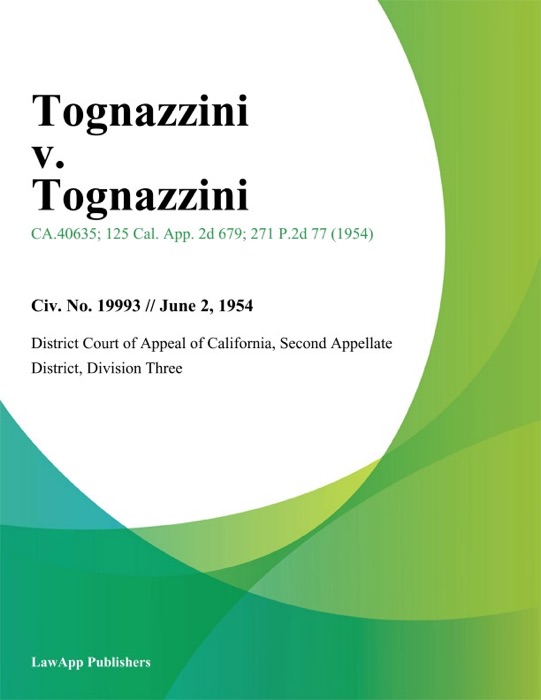 Tognazzini
v.
Tognazzini

CA.40635; 125 Cal. App. 2d 679; 271 P.2d 77 (1954)

Civ. No. 19993 // June 2, 1954

District Court of Appeal of California, Second Appellate District, Division Three

LawApp Publishers